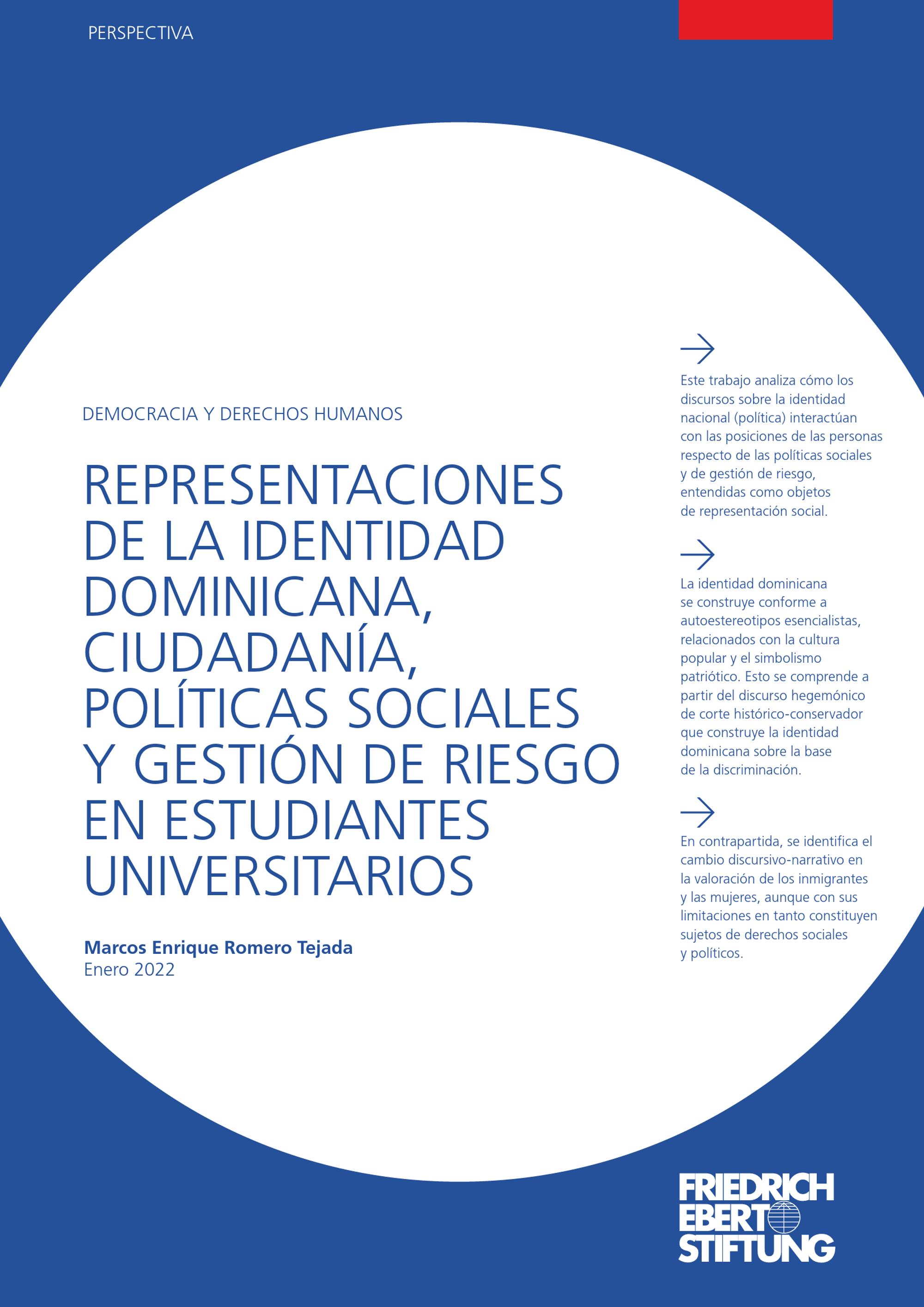 PERSPECTIVA

DEMOCRACIA Y DERECHOS HUMANOS

REPRESENTACIONES DE LA IDENTIDAD DOMINICANA, CIUDADANÍA, POLÍTICAS SOCIALES Y GESTIÓN DE RIESGO EN ESTUDIANTES UNIVERSITARIOS

Marcos Enrique Romero Tejada
Enero 2022

Este trabajo analiza cómo los discursos sobre la identidad nacional (política) interactúan con las posiciones de las personas respecto de las políticas sociales y de gestión de riesgo, entendidas como objetos de representación social.

La identidad dominicana se construye conforme a autoestereotipos esencialistas, relacionados con la cultura popular y el simbolismo patriótico. Esto se comprende a partir del discurso hegemónico de corte histórico-conservador que construye la identidad dominicana sobre la base de la discriminación.

En contrapartida, se identifica el cambio discursivo-narrativo en la valoración de los inmigrantes y las mujeres, aunque con sus limitaciones en tanto constituyen sujetos de derechos sociales y políticos.

FRIEDRICH EBERT STIFTUNG